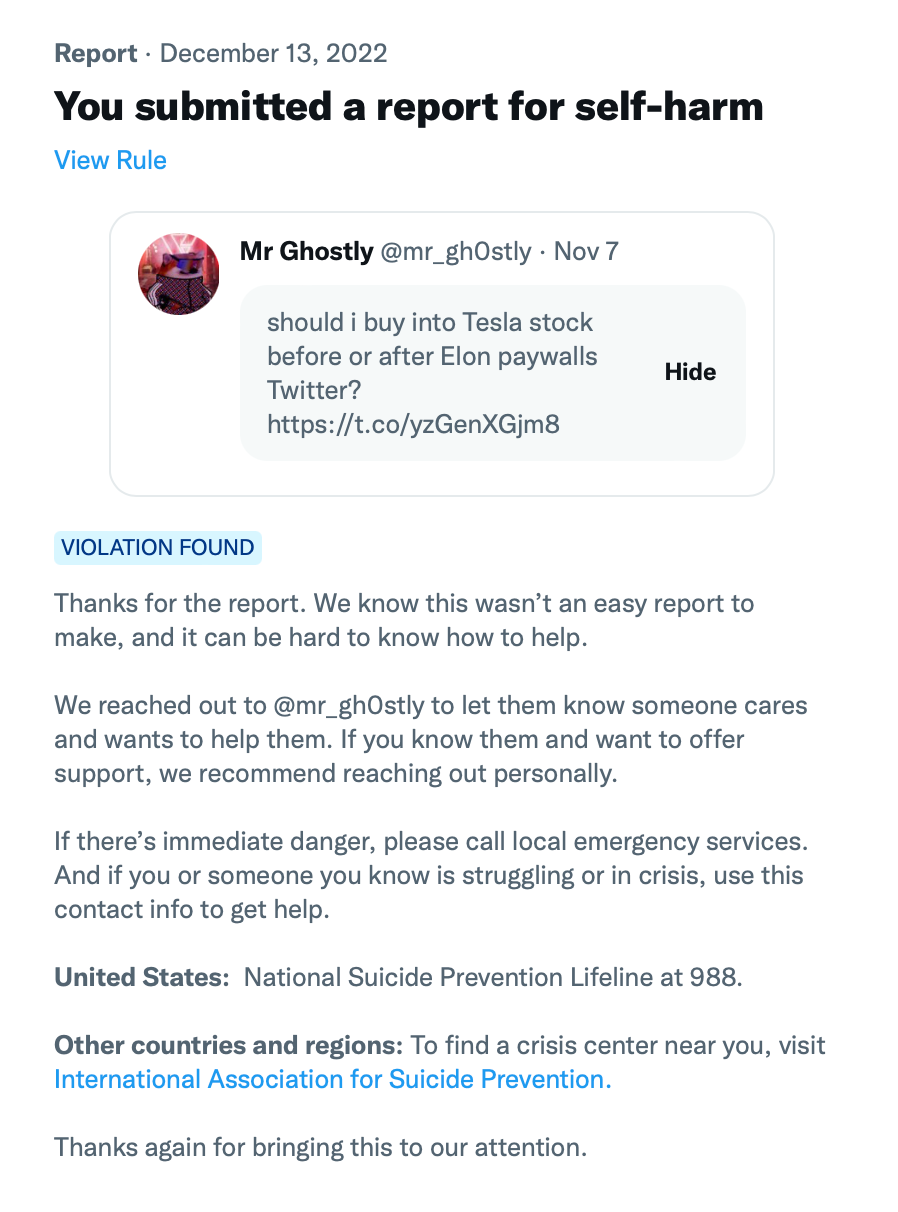 Report · December 13, 2022

You submitted a report for self-harm

View Rule

Mr Ghostly @mr_gh0stly · Nov 7

should i buy into Tesla stock before or after Elon paywalls Twitter? https://t.co/yzGenXGjm8

Hide

VIOLATION FOUND

Thanks for the report. We know this wasn't an easy report to make, and it can be hard to know how to help.

We reached out to @mr_gh0stly to let them know someone cares and wants to help them. If you know them and want to offer support, we recommend reaching out personally.

If there's immediate danger, please call local emergency services. And if you or someone you know is struggling or in crisis, use this contact info to get help.

United States: National Suicide Prevention Lifeline at 988.

Other countries and regions: To find a crisis center near you, visit International Association for Suicide Prevention.

Thanks again for bringing this to our attention.